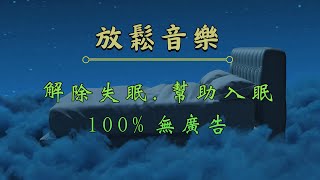 放鬆音樂

解除失眠，幫助入眠

100% 無廣告